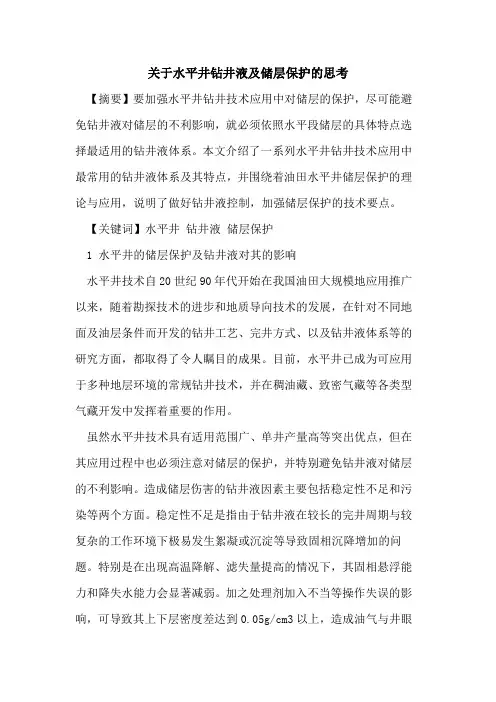 关于水平井钻井液及储层保护的思考

【摘要】要加强水平井钻井技术应用中对储层的保护，尽可能避免钻井液对储层的不利影响，就必须依照水平段储层的具体特点选择最适用的钻井液体系。本文介绍了一系列水平井钻井技术应用中最常用的钻井液体系及其特点，并围绕着油田水平井储层保护的理论与应用，说明了做好钻井液控制，加强储层保护的技术要点。

【关键词】水平井 钻井液 储层保护

1 水平井的储层保护及钻井液对其的影响

水平井技术自20世纪90年代开始在我国油田大规模地应用推广以来，随着勘探技术的进步和地质导向技术的发展，在针对不同地面及油层条件而开发的钻井工艺、完井方式、以及钻井液体系等的研究方面，都取得了令人瞩目的成果。目前，水平井已成为可应用于多种地层环境的常规钻井技术，并在稠油藏、致密气藏等各类型气藏开发中发挥着重要的作用。

虽然水平井技术具有适用范围广、单井产量高等突出优点，但在其应用过程中也必须注意对储层的保护，并特别避免钻井液对储层的不利影响。造成储层伤害的钻井液因素主要包括稳定性不足和污染等两个方面。稳定性不足是指由于钻井液在较长的完井周期与较复杂的工作环境下极易发生絮凝或沉淀等导致固相沉降增加的问题。特别是在出现高温降解、滤失量提高的情况下，其固相悬浮能力和降失水能力会显著减弱。加之处理剂加入不当等操作失误的影响，可导致其上下层密度差达到0.05g/cm3以上，造成油气与井眼